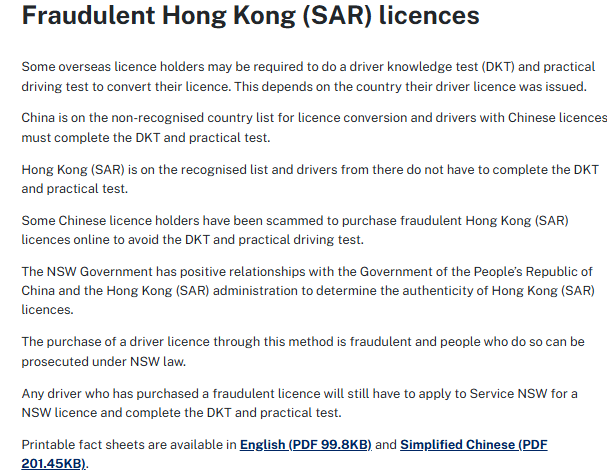 Fraudulent Hong Kong (SAR) licences

Some overseas licence holders may be required to do a driver knowledge test (DKT) and practical driving test to convert their licence. This depends on the country their driver licence was issued.

China is on the non-recognised country list for licence conversion and drivers with Chinese licences must complete the DKT and practical test.

Hong Kong (SAR) is on the recognised list and drivers from there do not have to complete the DKT and practical test.

Some Chinese licence holders have been scammed to purchase fraudulent Hong Kong (SAR) licences online to avoid the DKT and practical driving test.

The NSW Government has positive relationships with the Government of the People's Republic of China and the Hong Kong (SAR) administration to determine the authenticity of Hong Kong (SAR) licences.

The purchase of a driver licence through this method is fraudulent and people who do so can be prosecuted under NSW law.

Any driver who has purchased a fraudulent licence will still have to apply to Service NSW for a NSW licence and complete the DKT and practical test.

Printable fact sheets are available in English (PDF 99.8KB) and Simplified Chinese (PDF 201.45KB).